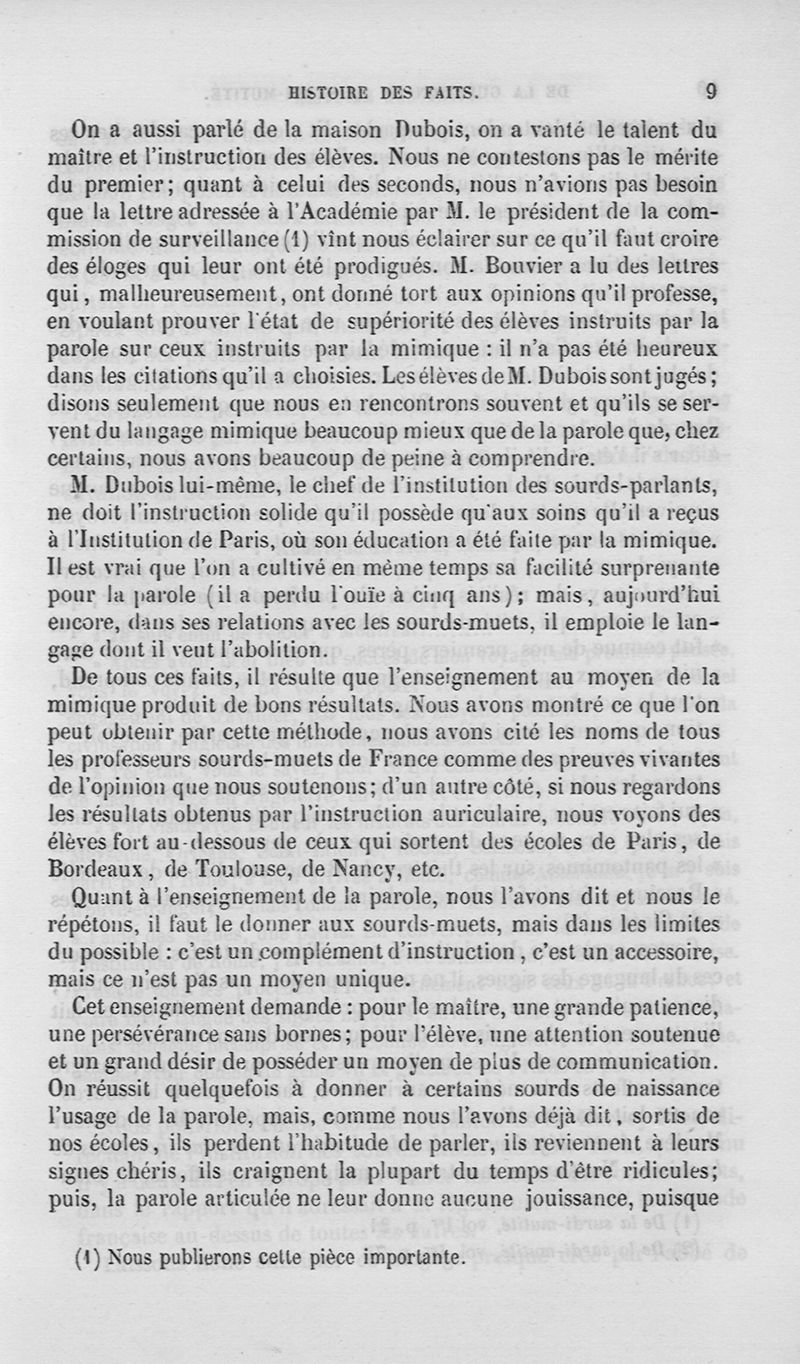 HISTOIRE DES FAITS. 9

On a aussi parlé de la maison Dubois, on a vanté le talent du maître et l'instruction des élèves. Nous ne contestons pas le mérite du premier; quant à celui des seconds, nous n'avions pas besoin que la lettre adressée à l'Académie par M. le président de la commission de surveillance (1) vînt nous éclairer sur ce qu'il faut croire des éloges qui leur ont été prodigués. M. Bouvier a lu des lettres qui, malheureusement, ont donné tort aux opinions qu'il professe, en voulant prouver l'état de supériorité des élèves instruits par la parole sur ceux instruits par la mimique : il n'a pas été heureux dans les citations qu'il a choisies. Les élèves de M. Dubois sont jugés; disons seulement que nous en rencontrons souvent et qu'ils se servent du langage mimique beaucoup mieux que de la parole que, chez certains, nous avons beaucoup de peine à comprendre.

M. Dubois lui-même, le chef de l'institution des sourds-parlants, ne doit l'instruction solide qu'il possède qu'aux soins qu'il a reçus à l'Institution de Paris, où son éducation a été faite par la mimique. Il est vrai que l'on a cultivé en même temps sa facilité surprenante pour la parole (il a perdu l'ouïe à cinq ans); mais, aujourd'hui encore, dans ses relations avec les sourds-muets, il emploie le langage dont il veut l'abolition.

De tous ces faits, il résulte que l'enseignement au moyen de la mimique produit de bons résultats. Nous avons montré ce que l'on peut obtenir par cette méthode, nous avons cité les noms de tous les professeurs sourds-muets de France comme des preuves vivantes de l'opinion que nous soutenons; d'un autre côté, si nous regardons les résultats obtenus par l'instruction auriculaire, nous voyons des élèves fort au-dessous de ceux qui sortent des écoles de Paris, de Bordeaux, de Toulouse, de Nancy, etc.

Quant à l'enseignement de la parole, nous l'avons dit et nous le répétons, il faut le donner aux sourds-muets, mais dans les limites du possible : c'est un complément d'instruction, c'est un accessoire, mais ce n'est pas un moyen unique.

Cet enseignement demande : pour le maître, une grande patience, une persévérance sans bornes; pour l'élève, une attention soutenue et un grand désir de posséder un moyen de plus de communication. On réussit quelquefois à donner à certains sourds de naissance l'usage de la parole, mais, comme nous l'avons déjà dit, sortis de nos écoles, ils perdent l'habitude de parler, ils reviennent à leurs signes chéris, ils craignent la plupart du temps d'être ridicules; puis, la parole articulée ne leur donne aucune jouissance, puisque

(1) Nous publierons cette pièce importante.